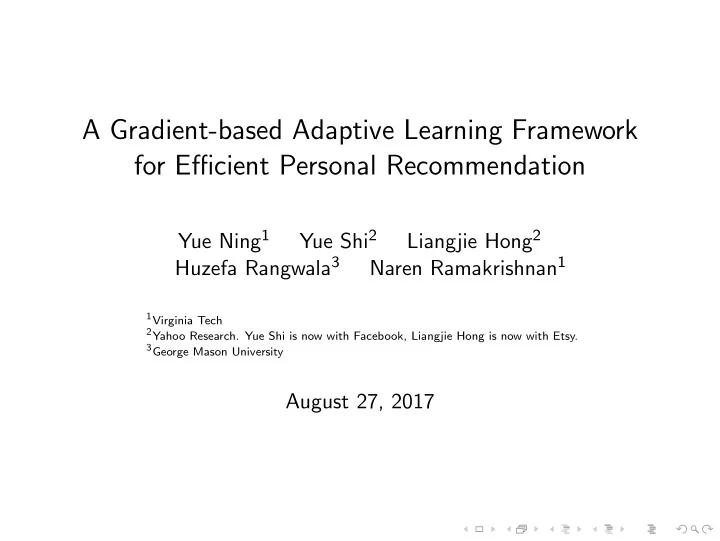 A Gradient-based Adaptive Learning Framework for Efficient Personal Recommendation

Yue Ning$^1$ Yue Shi$^2$ Liangjie Hong$^2$
Huzefa Rangwala$^3$ Naren Ramakrishnan$^1$

$^1$Virginia Tech
$^2$Yahoo Research. Yue Shi is now with Facebook, Liangjie Hong is now with Etsy.
$^3$George Mason University

August 27, 2017